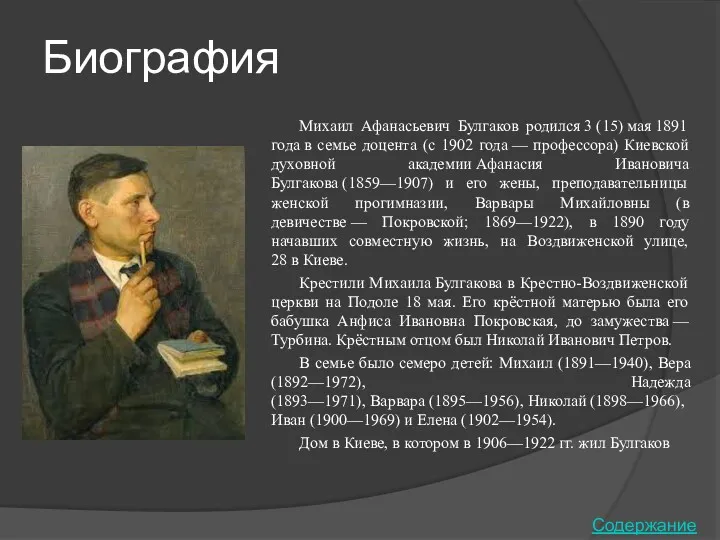 Биография

Михаил Афанасьевич Булгаков родился 3 (15) мая 1891 года в семье доцента (с 1902 года — профессора) Киевской духовной академии Афанасия Ивановича Булгакова (1859—1907) и его жены, преподавательницы женской прогимназии, Варвары Михайловны (в девичестве — Покровской; 1869—1922), в 1890 году начавших совместную жизнь, на Воздвиженской улице, 28 в Киеве.

Крестили Михаила Булгакова в Крестно-Воздвиженской церкви на Подоле 18 мая. Его крёстной матерью была его бабушка Анфиса Ивановна Покровская, до замужества — Турбина. Крёстным отцом был Николай Иванович Петров.

В семье было семеро детей: Михаил (1891—1940), Вера (1892—1972), Надежда (1893—1971), Варвара (1895—1956), Николай (1898—1966), Иван (1900—1969) и Елена (1902—1954).

Дом в Киеве, в котором в 1906—1922 гг. жил Булгаков

Содержание